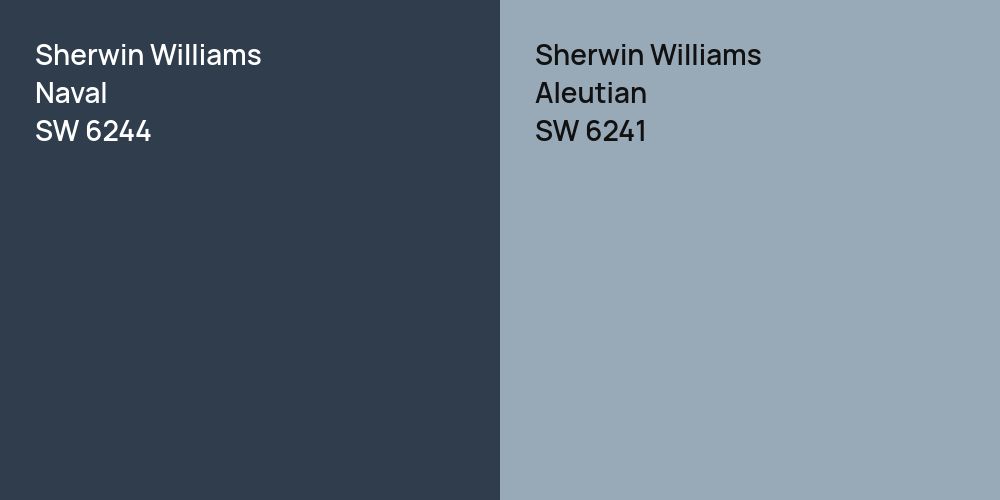 Sherwin Williams
Naval
SW 6244

Sherwin Williams
Aleutian
SW 6241